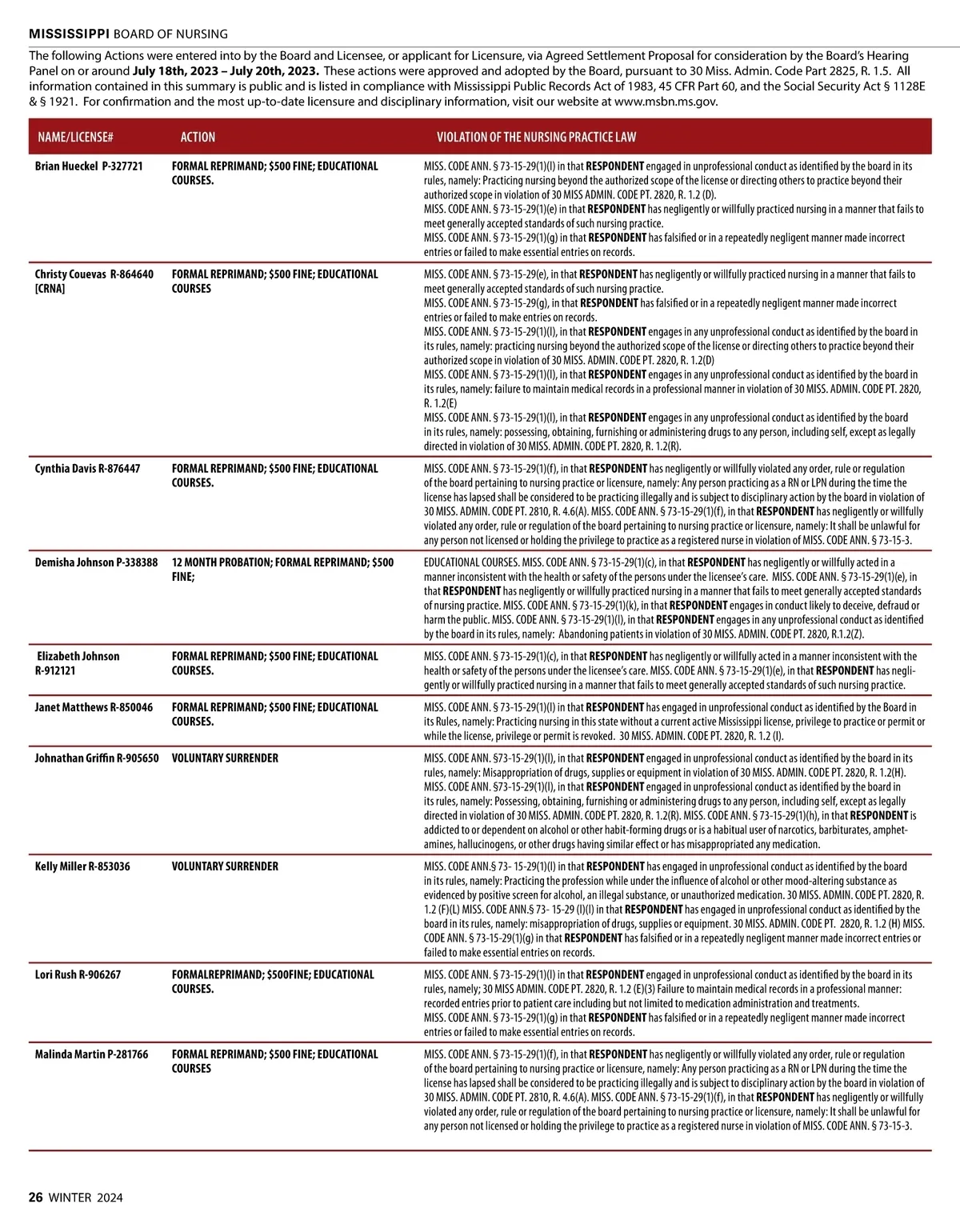 MISSISSIPPI BOARD OF NURSING

The following Actions were entered into by the Board and Licensee, or applicant for Licensure, via Agreed Settlement Proposal for consideration by the Board's Hearing Panel on or around July 18th, 2023 – July 20th, 2023. These actions were approved and adopted by the Board, pursuant to 30 Miss. Admin. Code Part 2825, R. 1.5. All information contained in this summary is public and is listed in compliance with Mississippi Public Records Act of 1983, 45 CFR Part 60, and the Social Security Act § 1128E & § 1921. For confirmation and the most up-to-date licensure and disciplinary information, visit our website at www.msbn.ms.gov.

| NAME/LICENSE# | ACTION | VIOLATION OF THE NURSING PRACTICE LAW |
|---|---|---|
| Brian Hueckel P-327721 | FORMAL REPRIMAND; $500 FINE; EDUCATIONAL COURSES. | MISS. CODE ANN. § 73-15-29(1)(l) in that RESPONDENT engaged in unprofessional conduct as identified by the board in its rules, namely: Practicing nursing beyond the authorized scope of the license or directing others to practice beyond their authorized scope in violation of 30 MISS ADMIN. CODE PT. 2820, R. 1.2 (D). MISS. CODE ANN. § 73-15-29(1)(e) in that RESPONDENT has negligently or willfully practiced nursing in a manner that fails to meet generally accepted standards of such nursing practice. MISS. CODE ANN. § 73-15-29(1)(g) in that RESPONDENT has falsified or in a repeatedly negligent manner made incorrect entries or failed to make essential entries on records. |
| Christy Couevas R-864640 [CRNA] | FORMAL REPRIMAND; $500 FINE; EDUCATIONAL COURSES | MISS. CODE ANN. § 73-15-29(e), in that RESPONDENT has negligently or willfully practiced nursing in a manner that fails to meet generally accepted standards of such nursing practice. MISS. CODE ANN. § 73-15-29(g), in that RESPONDENT has falsified or in a repeatedly negligent manner made incorrect entries or failed to make entries on records. MISS. CODE ANN. § 73-15-29(1)(l), in that RESPONDENT engages in any unprofessional conduct as identified by the board in its rules, namely: practicing nursing beyond the authorized scope of the license or directing others to practice beyond their authorized scope in violation of 30 MISS. ADMIN. CODE PT. 2820, R. 1.2(D) MISS. CODE ANN. § 73-15-29(1)(l), in that RESPONDENT engages in any unprofessional conduct as identified by the board in its rules, namely: failure to maintain medical records in a professional manner in violation of 30 MISS. ADMIN. CODE PT. 2820, R. 1.2(E) MISS. CODE ANN. § 73-15-29(1)(l), in that RESPONDENT engages in any unprofessional conduct as identified by the board in its rules, namely: possessing, obtaining, furnishing or administering drugs to any person, including self, except as legally directed in violation of 30 MISS. ADMIN. CODE PT. 2820, R. 1.2(R). |
| Cynthia Davis R-876447 | FORMAL REPRIMAND; $500 FINE; EDUCATIONAL COURSES. | MISS. CODE ANN. § 73-15-29(1)(f), in that RESPONDENT has negligently or willfully violated any order, rule or regulation of the board pertaining to nursing practice or licensure, namely: Any person practicing as a RN or LPN during the time the license has lapsed shall be considered to be practicing illegally and is subject to disciplinary action by the board in violation of 30 MISS. ADMIN. CODE PT. 2810, R. 4.6(A). MISS. CODE ANN. § 73-15-29(1)(f), in that RESPONDENT has negligently or willfully violated any order, rule or regulation of the board pertaining to nursing practice or licensure, namely: It shall be unlawful for any person not licensed or holding the privilege to practice as a registered nurse in violation of MISS. CODE ANN. § 73-15-3. |
| Demisha Johnson P-338388 | 12 MONTH PROBATION; FORMAL REPRIMAND; $500 FINE; | EDUCATIONAL COURSES. MISS. CODE ANN. § 73-15-29(1)(c), in that RESPONDENT has negligently or willfully acted in a manner inconsistent with the health or safety of the persons under the licensee's care. MISS. CODE ANN. § 73-15-29(1)(e), in that RESPONDENT has negligently or willfully practiced nursing in a manner that fails to meet generally accepted standards of nursing practice. MISS. CODE ANN. § 73-15-29(1)(k), in that RESPONDENT engages in conduct likely to deceive, defraud or harm the public. MISS. CODE ANN. § 73-15-29(1)(l), in that RESPONDENT engages in any unprofessional conduct as identified by the board in its rules, namely: Abandoning patients in violation of 30 MISS. ADMIN. CODE PT. 2820, R.1.2(Z). |
| Elizabeth Johnson R-912121 | FORMAL REPRIMAND; $500 FINE; EDUCATIONAL COURSES. | MISS. CODE ANN. § 73-15-29(1)(c), in that RESPONDENT has negligently or willfully acted in a manner inconsistent with the health or safety of the persons under the licensee's care. MISS. CODE ANN. § 73-15-29(1)(e), in that RESPONDENT has negligently or willfully practiced nursing in a manner that fails to meet generally accepted standards of such nursing practice. |
| Janet Matthews R-850046 | FORMAL REPRIMAND; $500 FINE; EDUCATIONAL COURSES. | MISS. CODE ANN. § 73-15-29(1)(l) in that RESPONDENT has engaged in unprofessional conduct as identified by the Board in its Rules, namely: Practicing nursing in this state without a current active Mississippi license, privilege to practice or permit or while the license, privilege or permit is revoked. 30 MISS. ADMIN. CODE PT. 2820, R. 1.2 (I). |
| Johnathan Griffin R-905650 | VOLUNTARY SURRENDER | MISS. CODE ANN. §73-15-29(1)(l), in that RESPONDENT engaged in unprofessional conduct as identified by the board in its rules, namely: Misappropriation of drugs, supplies or equipment in violation of 30 MISS. ADMIN. CODE PT. 2820, R. 1.2(H). MISS. CODE ANN. §73-15-29(1)(l), in that RESPONDENT engaged in unprofessional conduct as identified by the board in its rules, namely: Possessing, obtaining, furnishing or administering drugs to any person, including self, except as legally directed in violation of 30 MISS. ADMIN. CODE PT. 2820, R. 1.2(R). MISS. CODE ANN. § 73-15-29(1)(h), in that RESPONDENT is addicted to or dependent on alcohol or other habit-forming drugs or is a habitual user of narcotics, barbiturates, amphetamines, hallucinogens, or other drugs having similar effect or has misappropriated any medication. |
| Kelly Miller R-853036 | VOLUNTARY SURRENDER | MISS. CODE ANN.§ 73- 15-29(1)(l) in that RESPONDENT has engaged in unprofessional conduct as identified by the board in its rules, namely: Practicing the profession while under the influence of alcohol or other mood-altering substance as evidenced by positive screen for alcohol, an illegal substance, or unauthorized medication. 30 MISS. ADMIN. CODE PT. 2820, R. 1.2 (F)(L) MISS. CODE ANN.§ 73- 15-29 (l)(l) in that RESPONDENT has engaged in unprofessional conduct as identified by the board in its rules, namely: misappropriation of drugs, supplies or equipment. 30 MISS. ADMIN. CODE PT. 2820, R. 1.2 (H) MISS. CODE ANN. § 73-15-29(1)(g) in that RESPONDENT has falsified or in a repeatedly negligent manner made incorrect entries or failed to make essential entries on records. |
| Lori Rush R-906267 | FORMALREPRIMAND; $500FINE; EDUCATIONAL COURSES. | MISS. CODE ANN. § 73-15-29(1)(l) in that RESPONDENT engaged in unprofessional conduct as identified by the board in its rules, namely; 30 MISS ADMIN. CODE PT. 2820, R. 1.2 (E)(3) Failure to maintain medical records in a professional manner: recorded entries prior to patient care including but not limited to medication administration and treatments. MISS. CODE ANN. § 73-15-29(1)(g) in that RESPONDENT has falsified or in a repeatedly negligent manner made incorrect entries or failed to make essential entries on records. |
| Malinda Martin P-281766 | FORMAL REPRIMAND; $500 FINE; EDUCATIONAL COURSES | MISS. CODE ANN. § 73-15-29(1)(f), in that RESPONDENT has negligently or willfully violated any order, rule or regulation of the board pertaining to nursing practice or licensure, namely: Any person practicing as a RN or LPN during the time the license has lapsed shall be considered to be practicing illegally and is subject to disciplinary action by the board in violation of 30 MISS. ADMIN. CODE PT. 2810, R. 4.6(A). MISS. CODE ANN. § 73-15-29(1)(f), in that RESPONDENT has negligently or willfully violated any order, rule or regulation of the board pertaining to nursing practice or licensure, namely: It shall be unlawful for any person not licensed or holding the privilege to practice as a registered nurse in violation of MISS. CODE ANN. § 73-15-3. |

26 WINTER 2024